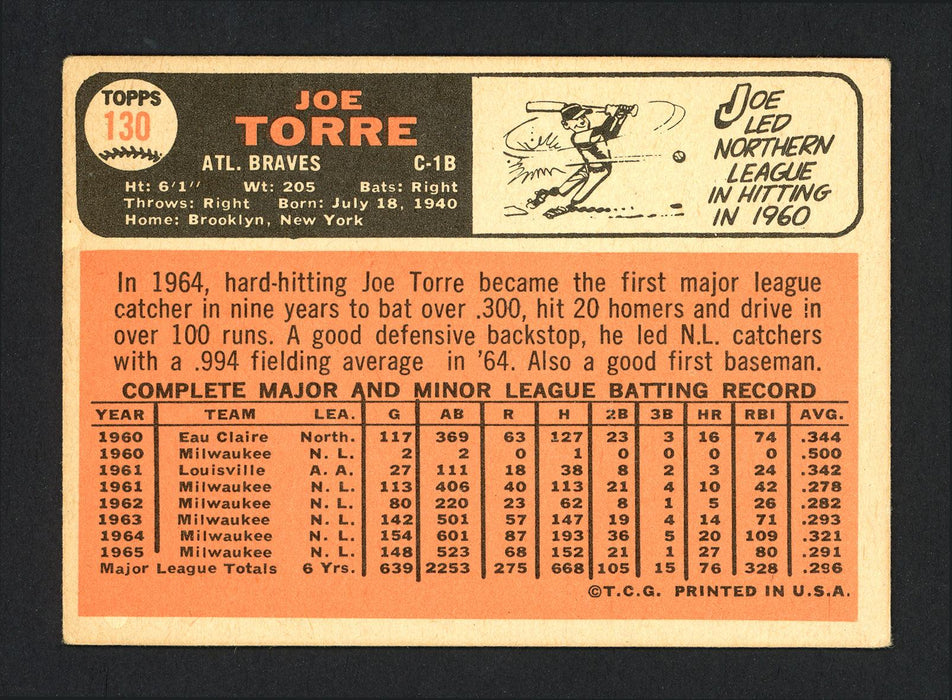 TOPPS
130

JOE
TORRE

ATL. BRAVES C-1B

Ht: 6'1" Wt: 205 Bats: Right
Throws: Right Born: July 18, 1940
Home: Brooklyn, New York

JOE LED NORTHERN LEAGUE IN HITTING IN 1960

In 1964, hard-hitting Joe Torre became the first major league catcher in nine years to bat over .300, hit 20 homers and drive in over 100 runs. A good defensive backstop, he led N.L. catchers with a .994 fielding average in '64. Also a good first baseman.

COMPLETE MAJOR AND MINOR LEAGUE BATTING RECORD

| YEAR | TEAM | LEA. | G | AB | R | H | 2B | 3B | HR | RBI | AVG. |
|---|---|---|---|---|---|---|---|---|---|---|---|
| 1960 | Eau Claire | North. | 117 | 369 | 63 | 127 | 23 | 3 | 16 | 74 | .344 |
| 1960 | Milwaukee | N. L. | 2 | 2 | 0 | 1 | 0 | 0 | 0 | 0 | .500 |
| 1961 | Louisville | A. A. | 27 | 111 | 18 | 38 | 8 | 2 | 3 | 24 | .342 |
| 1961 | Milwaukee | N. L. | 113 | 406 | 40 | 113 | 21 | 4 | 10 | 42 | .278 |
| 1962 | Milwaukee | N. L. | 80 | 220 | 23 | 62 | 8 | 1 | 5 | 26 | .282 |
| 1963 | Milwaukee | N. L. | 142 | 501 | 57 | 147 | 19 | 4 | 14 | 71 | .293 |
| 1964 | Milwaukee | N. L. | 154 | 601 | 87 | 193 | 36 | 5 | 20 | 109 | .321 |
| 1965 | Milwaukee | N. L. | 148 | 523 | 68 | 152 | 21 | 1 | 27 | 80 | .291 |
| Major League Totals | | 6 Yrs. | 639 | 2253 | 275 | 668 | 105 | 15 | 76 | 328 | .296 |

©T.C.G. PRINTED IN U.S.A.